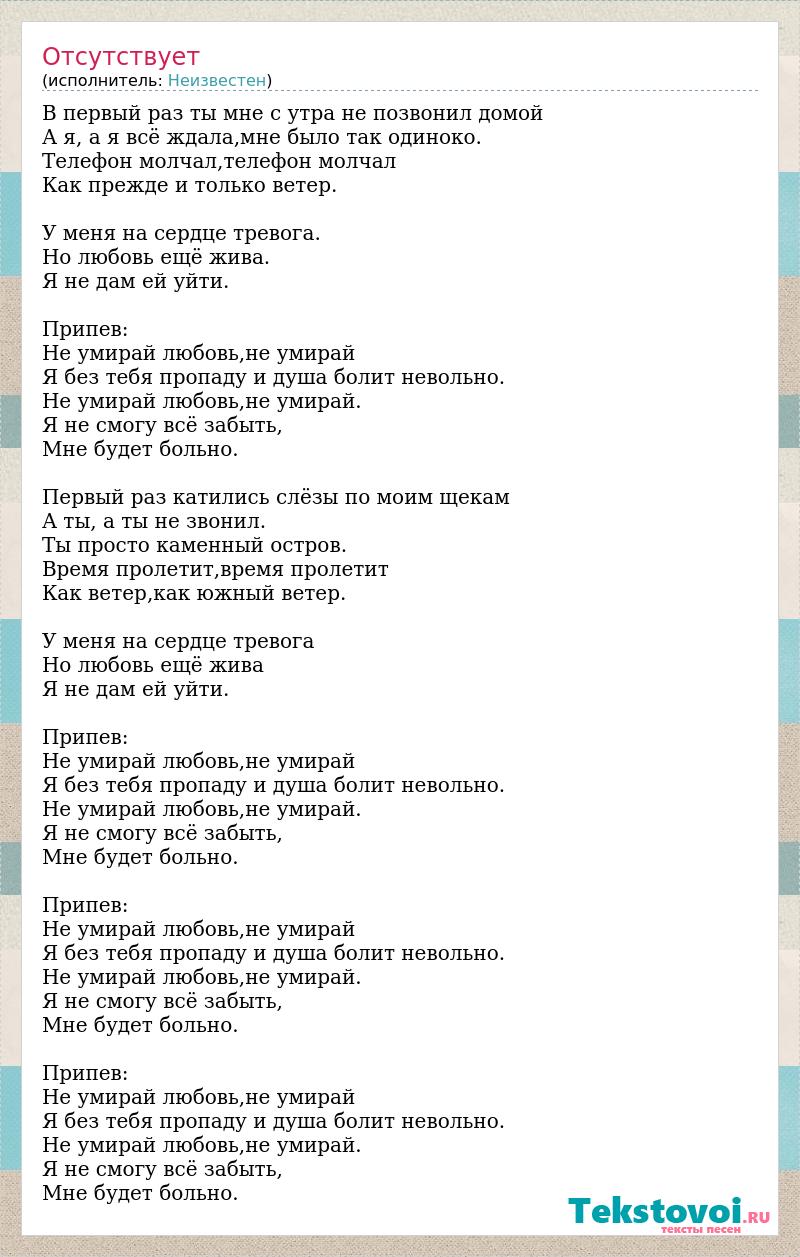 Отсутствует
(исполнитель: Неизвестен)

В первый раз ты мне с утра не позвонил домой
А я, а я всё ждала,мне было так одиноко.
Телефон молчал,телефон молчал
Как прежде и только ветер.

У меня на сердце тревога.
Но любовь ещё жива.
Я не дам ей уйти.

Припев:
Не умирай любовь,не умирай
Я без тебя пропаду и душа болит невольно.
Не умирай любовь,не умирай.
Я не смогу всё забыть,
Мне будет больно.

Первый раз катились слёзы по моим щекам
А ты, а ты не звонил.
Ты просто каменный остров.
Время пролетит,время пролетит
Как ветер,как южный ветер.

У меня на сердце тревога
Но любовь ещё жива
Я не дам ей уйти.

Припев:
Не умирай любовь,не умирай
Я без тебя пропаду и душа болит невольно.
Не умирай любовь,не умирай.
Я не смогу всё забыть,
Мне будет больно.

Припев:
Не умирай любовь,не умирай
Я без тебя пропаду и душа болит невольно.
Не умирай любовь,не умирай.
Я не смогу всё забыть,
Мне будет больно.

Припев:
Не умирай любовь,не умирай
Я без тебя пропаду и душа болит невольно.
Не умирай любовь,не умирай.
Я не смогу всё забыть,
Мне будет больно.

Tekstovoi.RU
тексты песен